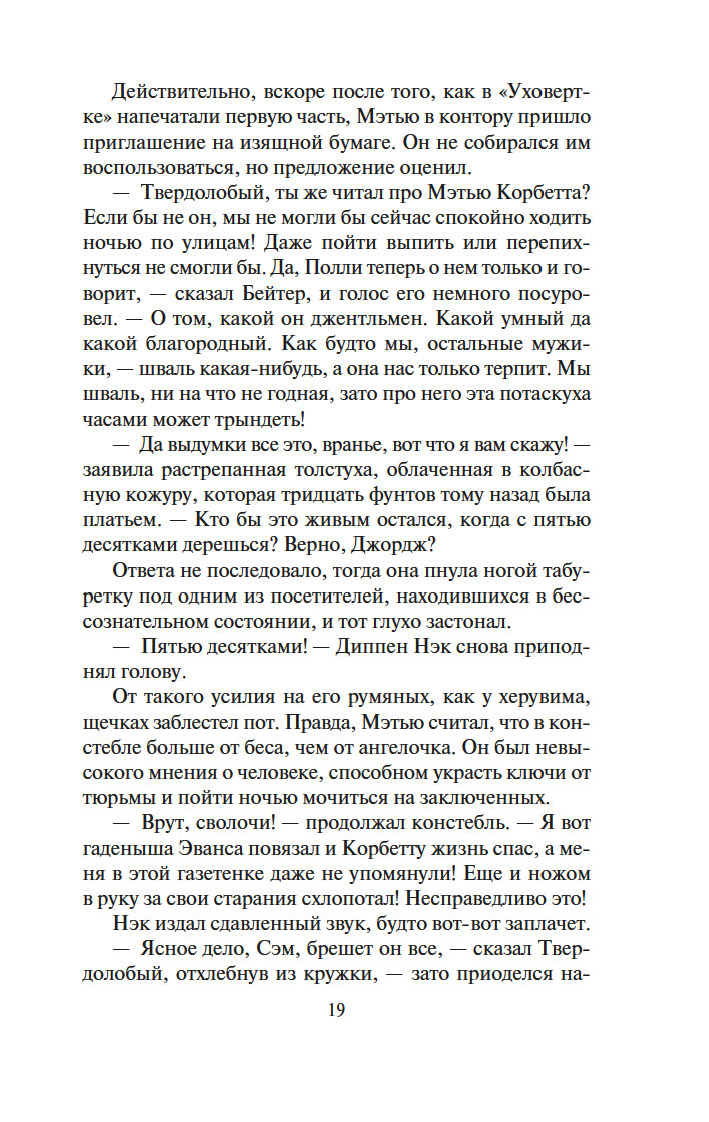 Действительно, вскоре после того, как в «Уховертке» напечатали первую часть, Мэтью в контору пришло приглашение на изящной бумаге. Он не собирался им воспользоваться, но предложение оценил.

— Твердолобый, ты же читал про Мэтью Корбетта? Если бы не он, мы не могли бы сейчас спокойно ходить ночью по улицам! Даже пойти выпить или перепихнуться не смогли бы. Да, Полли теперь о нем только и говорит, — сказал Бейтер, и голос его немного посуровел. — О том, какой он джентльмен. Какой умный да какой благородный. Как будто мы, остальные мужики, — шваль какая-нибудь, а она нас только терпит. Мы шваль, ни на что не годная, зато про него эта потаскуха часами может трындеть!

— Да выдумки все это, вранье, вот что я вам скажу! — заявила растрепанная толстуха, облаченная в колбасную кожуру, которая тридцать фунтов тому назад была платьем. — Кто бы это живым остался, когда с пятью десятками дерешься? Верно, Джордж?

Ответа не последовало, тогда она пнула ногой табуретку под одним из посетителей, находившихся в бессознательном состоянии, и тот глухо застонал.

— Пятью десятками! — Диппен Нэк снова приподнял голову.

От такого усилия на его румяных, как у херувима, щечках заблестел пот. Правда, Мэтью считал, что в констебле больше от беса, чем от ангелочка. Он был невысокого мнения о человеке, способном украсть ключи от тюрьмы и пойти ночью мочиться на заключенных.

— Врут, сволочи! — продолжал констебль. — Я вот гаденыша Эванса повязал и Корбетту жизнь спас, а меня в этой газетенке даже не упомянули! Еще и ножом в руку за свои старания схлопотал! Несправедливо это!

Нэк издал сдавленный звук, будто вот-вот заплачет.

— Ясное дело, Сэм, брешет он все, — сказал Твердолобый, отхлебнув из кружки, — зато приоделся на-

19